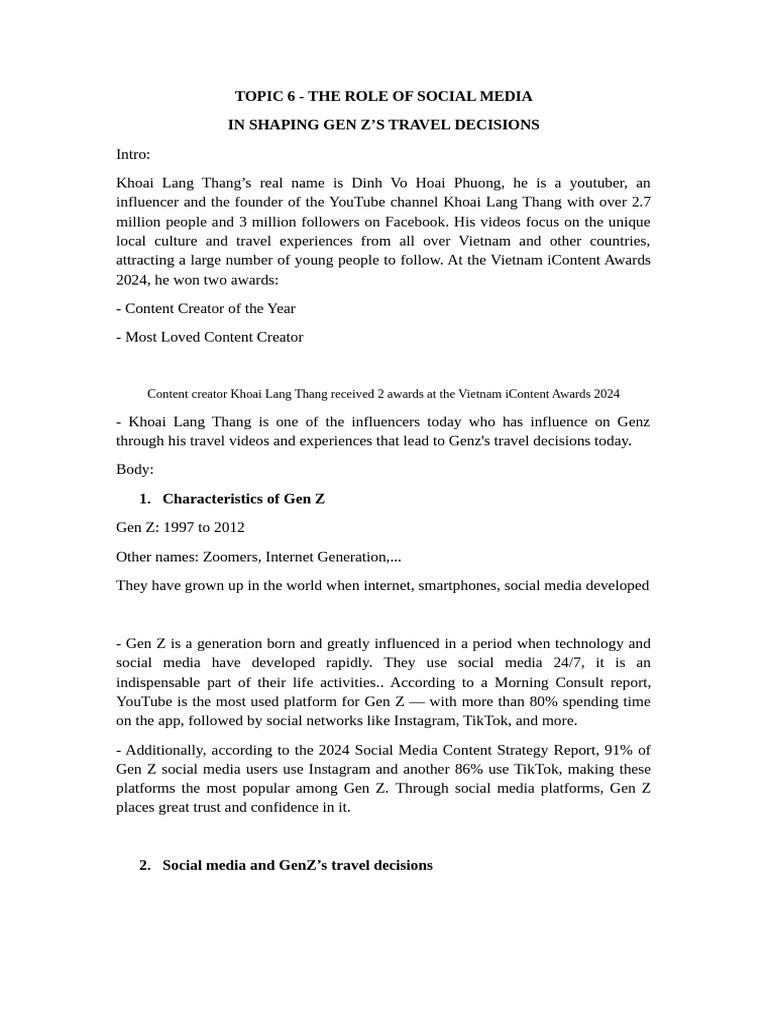 TOPIC 6 - THE ROLE OF SOCIAL MEDIA

IN SHAPING GEN Z'S TRAVEL DECISIONS

Intro:

Khoai Lang Thang's real name is Dinh Vo Hoai Phuong, he is a youtuber, an influencer and the founder of the YouTube channel Khoai Lang Thang with over 2.7 million people and 3 million followers on Facebook. His videos focus on the unique local culture and travel experiences from all over Vietnam and other countries, attracting a large number of young people to follow. At the Vietnam iContent Awards 2024, he won two awards:

- Content Creator of the Year

- Most Loved Content Creator

Content creator Khoai Lang Thang received 2 awards at the Vietnam iContent Awards 2024

- Khoai Lang Thang is one of the influencers today who has influence on Genz through his travel videos and experiences that lead to Genz's travel decisions today.

Body:

1. Characteristics of Gen Z

Gen Z: 1997 to 2012

Other names: Zoomers, Internet Generation,...

They have grown up in the world when internet, smartphones, social media developed

- Gen Z is a generation born and greatly influenced in a period when technology and social media have developed rapidly. They use social media 24/7, it is an indispensable part of their life activities.. According to a Morning Consult report, YouTube is the most used platform for Gen Z — with more than 80% spending time on the app, followed by social networks like Instagram, TikTok, and more.

- Additionally, according to the 2024 Social Media Content Strategy Report, 91% of Gen Z social media users use Instagram and another 86% use TikTok, making these platforms the most popular among Gen Z. Through social media platforms, Gen Z places great trust and confidence in it.

2. Social media and GenZ's travel decisions